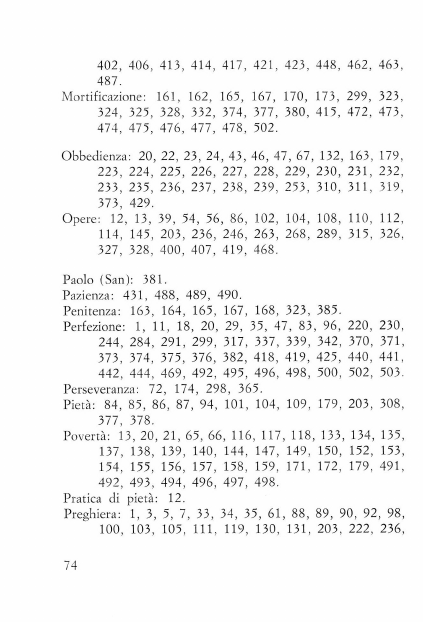 402, 406, 413, 414, 417, 421, 423, 448, 462, 463, 487.
Mortificazione: 161, 162, 165, 167, 170, 173, 299, 323, 324, 325, 328, 332, 374, 377, 380, 415, 472, 473, 474, 475, 476, 477, 478, 502.

Obbedienza: 20, 22, 23, 24, 43, 46, 47, 67, 132, 163, 179, 223, 224, 225, 226, 227, 228, 229, 230, 231, 232, 233, 235, 236, 237, 238, 239, 253, 310, 311, 319, 373, 429.
Opere: 12, 13, 39, 54, 56, 86, 102, 104, 108, 110, 112, 114, 145, 203, 236, 246, 263, 268, 289, 315, 326, 327, 328, 400, 407, 419, 468.

Paolo (San): 381.
Pazienza: 431, 488, 489, 490.
Penitenza: 163, 164, 165, 167, 168, 323, 385.
Perfezione: 1, 11, 18, 20, 29, 35, 47, 83, 96, 220, 230, 244, 284, 291, 299, 317, 337, 339, 342, 370, 371, 373, 374, 375, 376, 382, 418, 419, 425, 440, 441, 442, 444, 469, 492, 495, 496, 498, 500, 502, 503.
Perseveranza: 72, 174, 298, 365.
Pietà: 84, 85, 86, 87, 94, 101, 104, 109, 179, 203, 308, 377, 378.
Povertà: 13, 20, 21, 65, 66, 116, 117, 118, 133, 134, 135, 137, 138, 139, 140, 144, 147, 149, 150, 152, 153, 154, 155, 156, 157, 158, 159, 171, 172, 179, 491, 492, 493, 494, 496, 497, 498.
Pratica di pietà: 12.
Preghiera: 1, 3, 5, 7, 33, 34, 35, 61, 88, 89, 90, 92, 98, 100, 103, 105, 111, 119, 130, 131, 203, 222, 236,

74